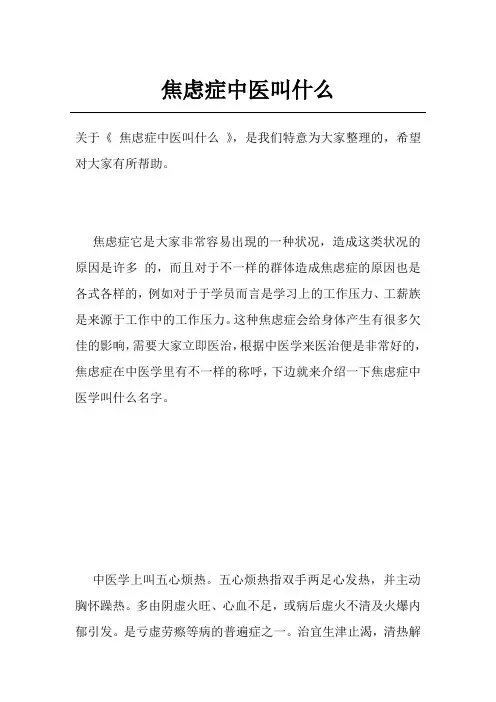 焦虑症中医叫什么

关于《 焦虑症中医叫什么 》，是我们特意为大家整理的，希望对大家有所帮助。

焦虑症它是大家非常容易出现的一种状况，造成这类状况的原因是许多 的，而且对于不一样的群体造成焦虑症的原因也是各式各样的，例如对于于学员而言是学习上的工作压力、工薪族是来源于工作中的工作压力。这种焦虑症会给身体产生有很多欠佳的影响，需要大家立即医治，根据中医学来医治便是非常好的，焦虑症在中医学里有不一样的称呼，下边就来介绍一下焦虑症中医学叫什么名字。

中医学上叫五心烦热。五心烦热指双手两足心发热，并主动胸怀躁热。多由阴虚火旺、心血不足，或病后虚火不清及火爆内郁引发。是亏虚劳瘵等病的普遍症之一。治宜生津止渴，清热解